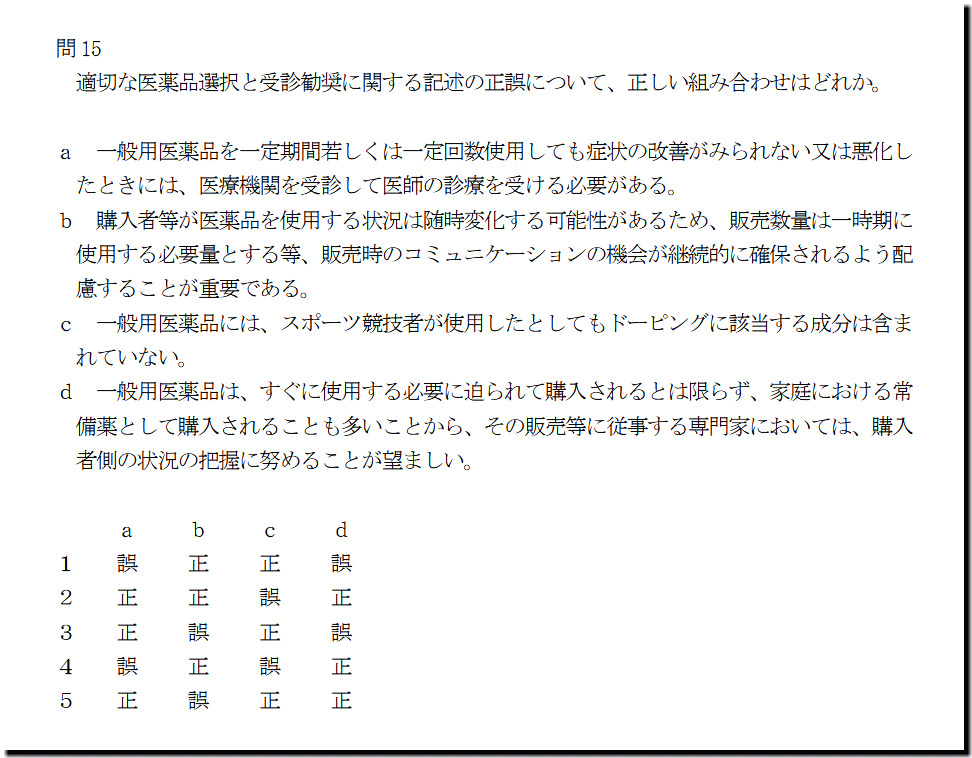 問15
適切な医薬品選択と受診勧奨に関する記述の正誤について、正しい組み合わせはどれか。

a　一般用医薬品を一定期間若しくは一定回数使用しても症状の改善がみられない又は悪化したときには、医療機関を受診して医師の診療を受ける必要がある。

b　購入者等が医薬品を使用する状況は随時変化する可能性があるため、販売数量は一時期に使用する必要量とする等、販売時のコミュニケーションの機会が継続的に確保されるよう配慮することが重要である。

c　一般用医薬品には、スポーツ競技者が使用したとしてもドーピングに該当する成分は含まれていない。

d　一般用医薬品は、すぐに使用する必要に迫られて購入されるとは限らず、家庭における常備薬として購入されることも多いことから、その販売等に従事する専門家においては、購入者側の状況の把握に努めることが望ましい。

|  | a | b | c | d |
|---|---|---|---|---|
| 1 | 誤 | 正 | 正 | 誤 |
| 2 | 正 | 正 | 誤 | 正 |
| 3 | 正 | 誤 | 正 | 誤 |
| 4 | 誤 | 正 | 誤 | 正 |
| 5 | 正 | 誤 | 正 | 正 |